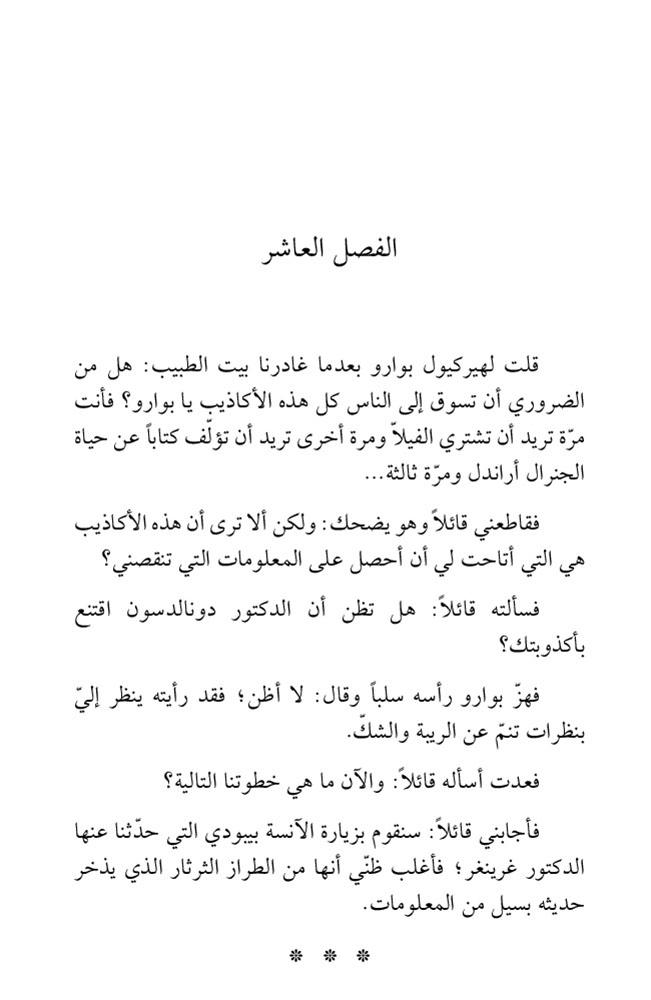 الفصل العاشر

قلت لهيركيول بوارو بعدما غادرنا بيت الطبيب: هل من الضروري أن تسوق إلى الناس كل هذه الأكاذيب يا بوارو؟ فأنت مرّة تريد أن تشتري الفيلاّ ومرة أخرى تريد أن تؤلّف كتاباً عن حياة الجنرال أراندل ومرّة ثالثة...

فقاطعني قائلاً وهو يضحك: ولكن ألا ترى أن هذه الأكاذيب هي التي أتاحت لي أن أحصل على المعلومات التي تنقصني؟

فسألته قائلاً: هل تظن أن الدكتور دونالدسون اقتنع بأكذوبتك؟

فهزّ بوارو رأسه سلباً وقال: لا أظن؛ فقد رأيته ينظر إليّ بنظرات تنمّ عن الريبة والشكّ.

فعدت أسأله قائلاً: والآن ما هي خطوتنا التالية؟

فأجابني قائلاً: سنقوم بزيارة الآنسة بيبودي التي حدّثنا عنها الدكتور غرينغر؛ فأغلب ظنّي أنها من الطراز الثرثار الذي يذخر حديثه بسيل من المعلومات.

* * *